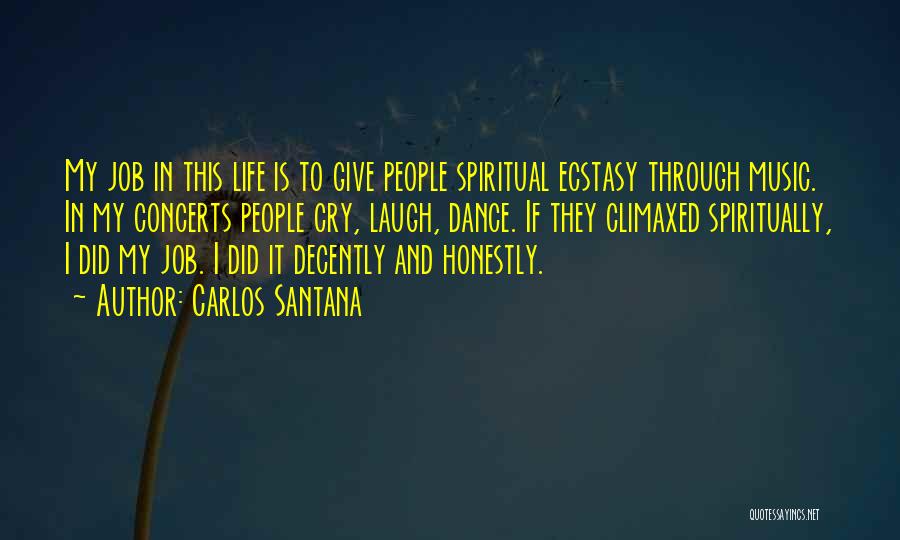 My job in this life is to give people spiritual ecstasy through music. In my concerts people cry, laugh, dance. If they climaxed spiritually, I did my job. I did it decently and honestly.
~ Author: Carlos Santana

QUOTESSAYINGS.NET